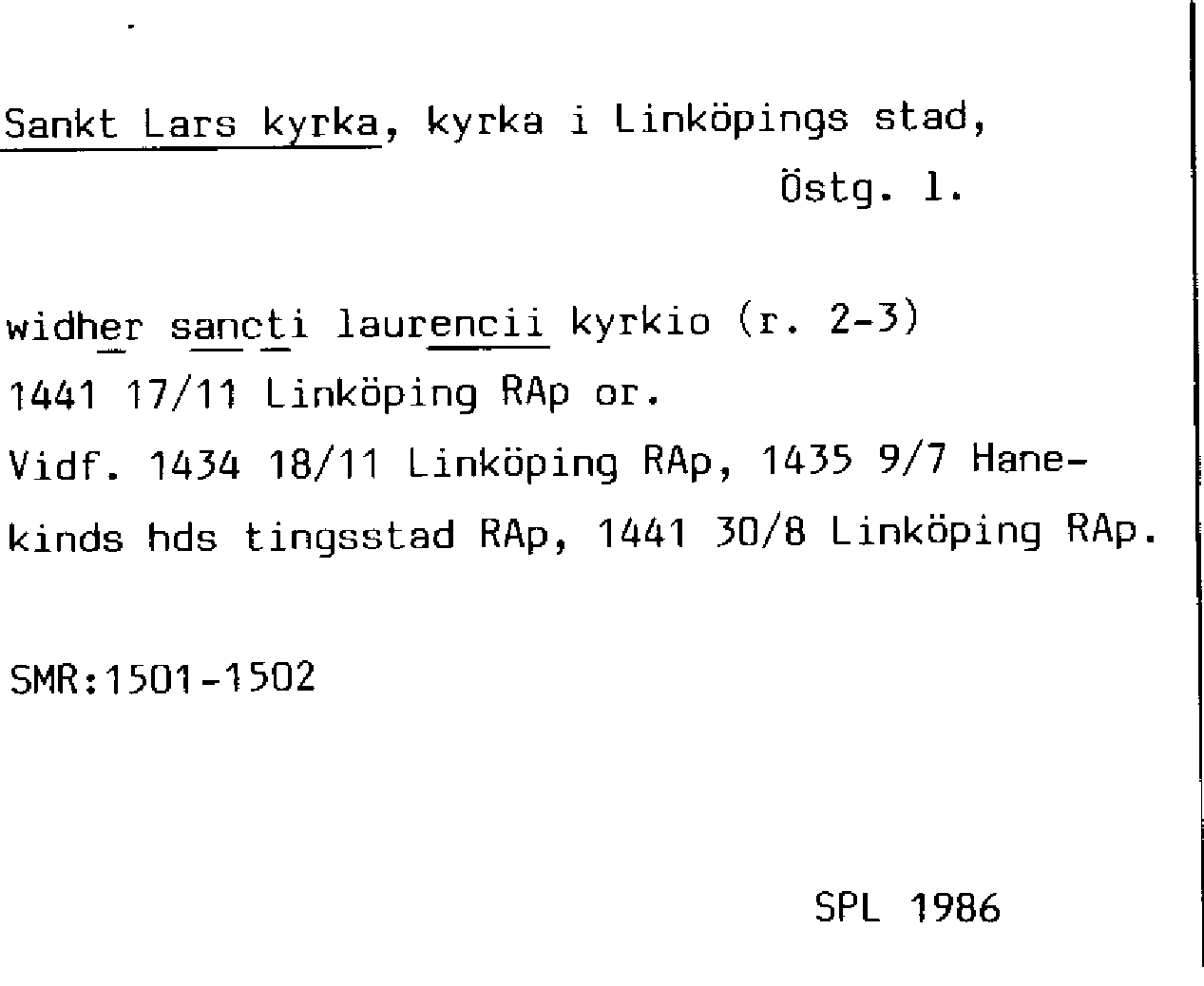 Sankt Lars kyrka, kyrka i Linköpings stad, Östg. l.

widher sancti laurencii kyrkio (r. 2-3)
1441 17/11 Linköping RAp or.
Vidf. 1434 18/11 Linköping RAp, 1435 9/7 Hanekinds hds tingsstad RAp, 1441 30/8 Linköping RAp.

SMR:1501-1502

SPL 1986